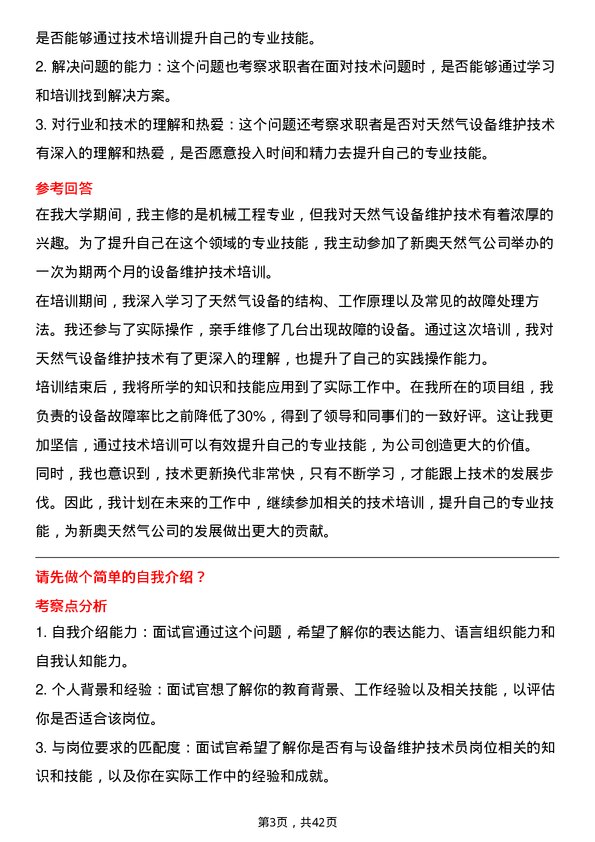 是否能够通过技术培训提升自己的专业技能。

2. 解决问题的能力：这个问题也考察求职者在面对技术问题时，是否能够通过学习和培训找到解决方案。

3. 对行业和技术的理解和热爱：这个问题还考察求职者是否对天然气设备维护技术有深入的理解和热爱，是否愿意投入时间和精力去提升自己的专业技能。

参考回答

在我大学期间，我主修的是机械工程专业，但我对天然气设备维护技术有着浓厚的兴趣。为了提升自己在这个领域的专业技能，我主动参加了新奥天然气公司举办的一次为期两个月的设备维护技术培训。

在培训期间，我深入学习了天然气设备的结构、工作原理以及常见的故障处理方法。我还参与了实际操作，亲手维修了几台出现故障的设备。通过这次培训，我对天然气设备维护技术有了更深入的理解，也提升了自己的实践操作能力。

培训结束后，我将所学的知识和技能应用到了实际工作中。在我所在的项目组，我负责的设备故障率比之前降低了30%，得到了领导和同事们的一致好评。这让我更加坚信，通过技术培训可以有效提升自己的专业技能，为公司创造更大的价值。

同时，我也意识到，技术更新换代非常快，只有不断学习，才能跟上技术的发展步伐。因此，我计划在未来的工作中，继续参加相关的技术培训，提升自己的专业技能，为新奥天然气公司的发展做出更大的贡献。

请先做个简单的自我介绍？

考察点分析

1. 自我介绍能力：面试官通过这个问题，希望了解你的表达能力、语言组织能力和自我认知能力。

2. 个人背景和经验：面试官想了解你的教育背景、工作经验以及相关技能，以评估你是否适合该岗位。

3. 与岗位要求的匹配度：面试官希望了解你是否有与设备维护技术员岗位相关的知识和技能，以及你在实际工作中的经验和成就。

第3页，共42页